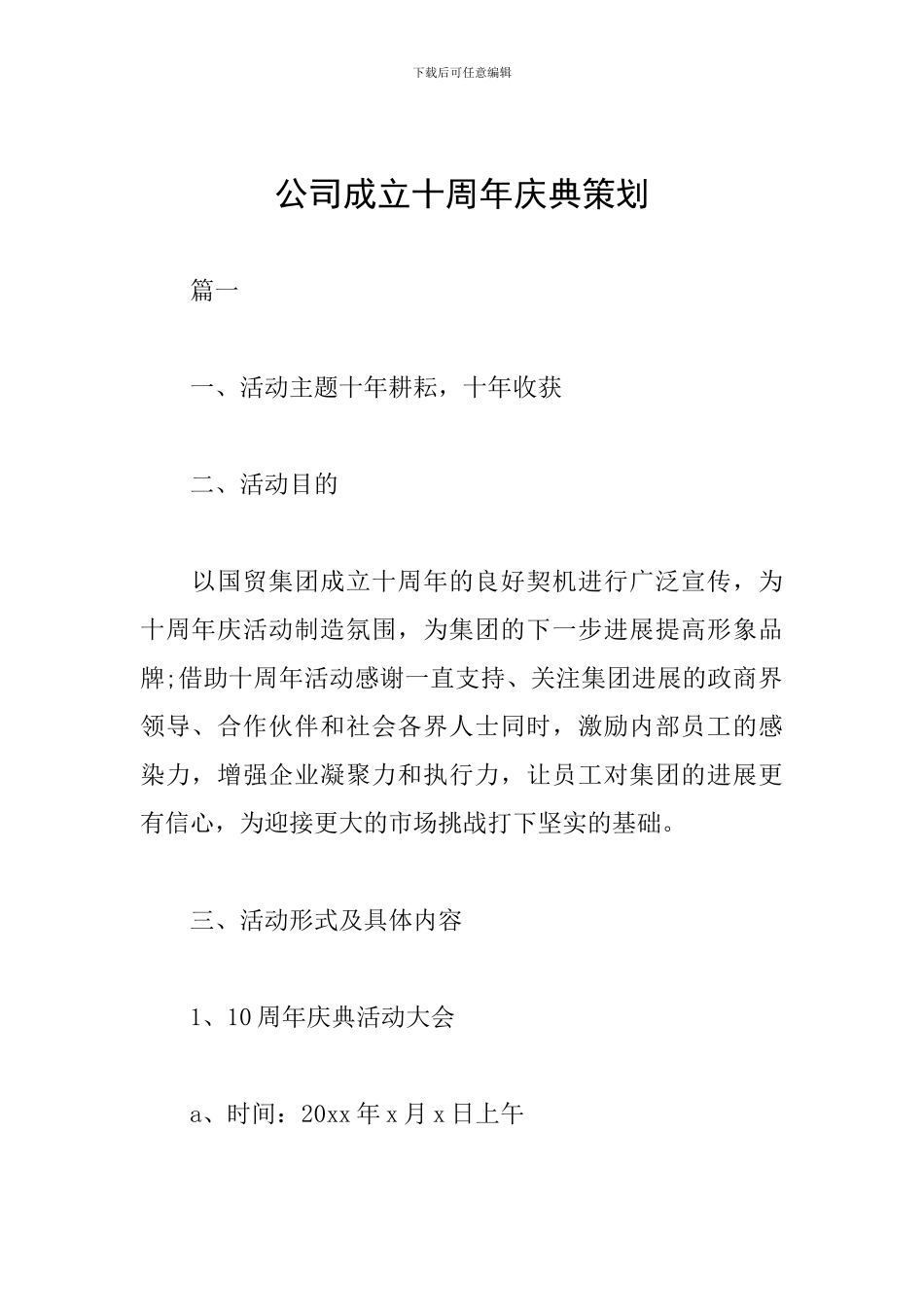 下载后可任意编辑

公司成立十周年庆典策划

篇一

一、活动主题十年耕耘，十年收获

二、活动目的

以国贸集团成立十周年的良好契机进行广泛宣传，为十周年庆活动制造氛围，为集团的下一步进展提高形象品牌;借助十周年活动感谢一直支持、关注集团进展的政商界领导、合作伙伴和社会各界人士同时，激励内部员工的感染力，增强企业凝聚力和执行力，让员工对集团的进展更有信心，为迎接更大的市场挑战打下坚实的基础。

三、活动形式及具体内容

1、10周年庆典活动大会

a、时间：20xx年x月x日上午